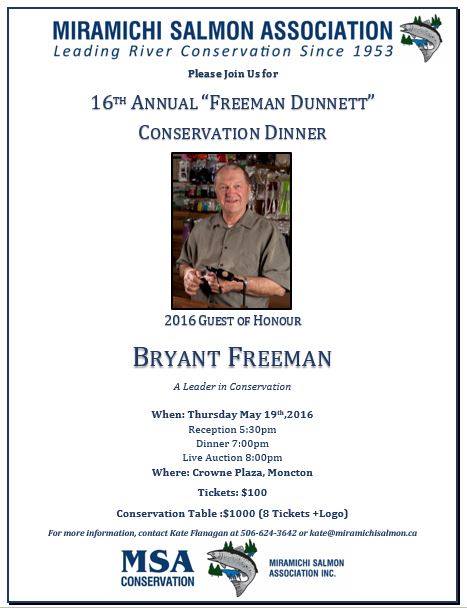 MIRAMICHI SALMON ASSOCIATION
Leading River Conservation Since 1953

Please Join Us for

16TH ANNUAL "FREEMAN DUNNETT"
CONSERVATION DINNER

2016 GUEST OF HONOUR

BRYANT FREEMAN

A Leader in Conservation

When: Thursday May 19th,2016
Reception 5:30pm
Dinner 7:00pm
Live Auction 8:00pm
Where: Crowne Plaza, Moncton

Tickets: $100

Conservation Table :$1000 (8 Tickets +Logo)

For more information, contact Kate Flanagan at 506-624-3642 or kate@miramichisalmon.ca

MSA
CONSERVATION

MIRAMICHI SALMON
ASSOCIATION INC.